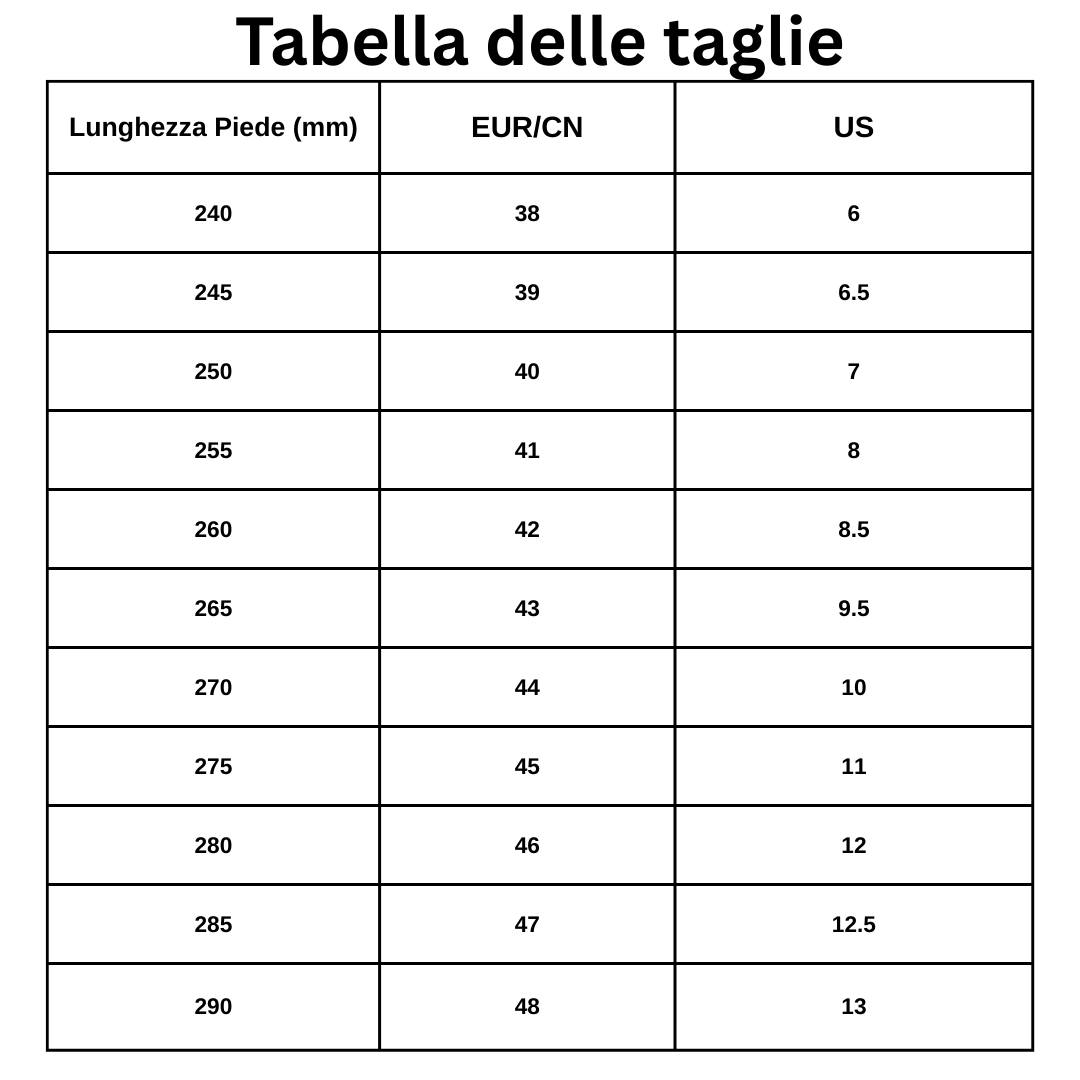 Tabella delle taglie

| Lunghezza Piede (mm) | EUR/CN | US |
|---|---|---|
| 240 | 38 | 6 |
| 245 | 39 | 6.5 |
| 250 | 40 | 7 |
| 255 | 41 | 8 |
| 260 | 42 | 8.5 |
| 265 | 43 | 9.5 |
| 270 | 44 | 10 |
| 275 | 45 | 11 |
| 280 | 46 | 12 |
| 285 | 47 | 12.5 |
| 290 | 48 | 13 |